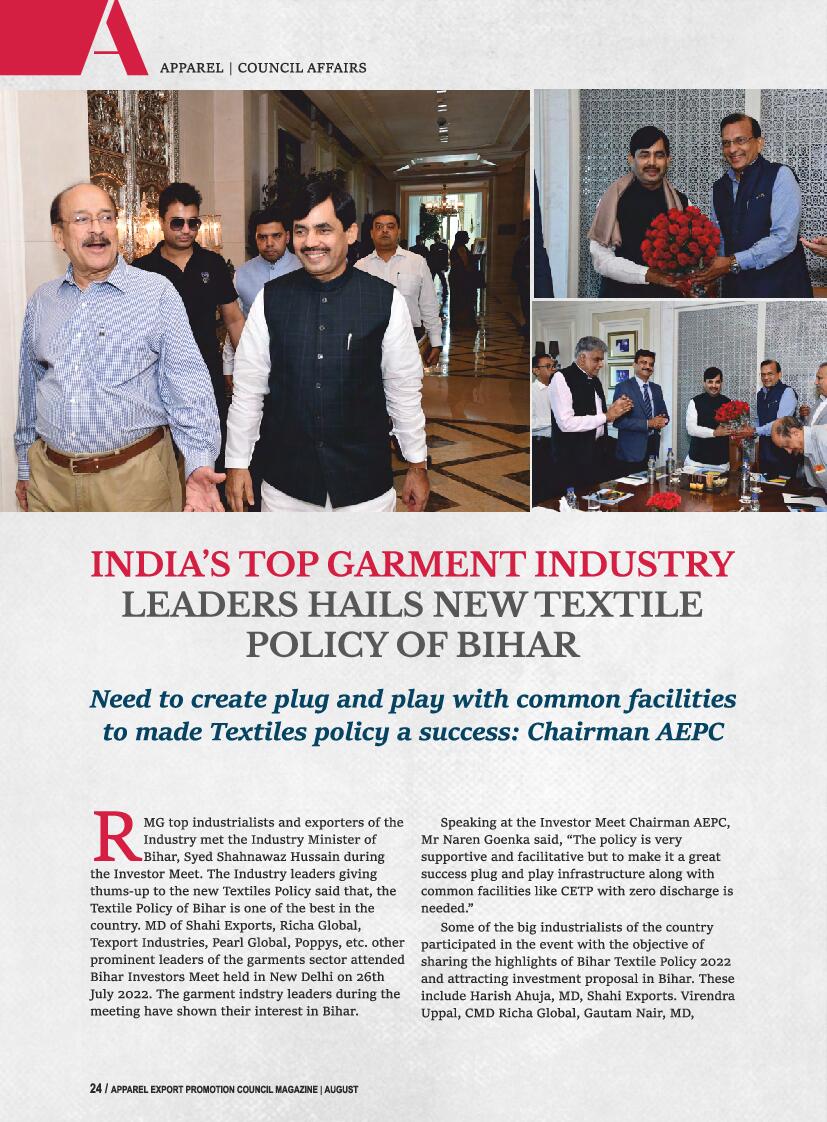 A

APPAREL | COUNCIL AFFAIRS

INDIA'S TOP GARMENT INDUSTRY LEADERS HAILS NEW TEXTILE POLICY OF BIHAR

Need to create plug and play with common facilities to made Textiles policy a success: Chairman AEPC

RMG top industrialists and exporters of the Industry met the Industry Minister of Bihar, Syed Shahnawaz Hussain during the Investor Meet. The Industry leaders giving thums-up to the new Textiles Policy said that, the Textile Policy of Bihar is one of the best in the country. MD of Shahi Exports, Richa Global, Texport Industries, Pearl Global, Poppys, etc. other prominent leaders of the garments sector attended Bihar Investors Meet held in New Delhi on 26th July 2022. The garment indstry leaders during the meeting have shown their interest in Bihar.

Speaking at the Investor Meet Chairman AEPC, Mr Naren Goenka said, "The policy is very supportive and facilitative but to make it a great success plug and play infrastructure along with common facilities like CETP with zero discharge is needed."

Some of the big industrialists of the country participated in the event with the objective of sharing the highlights of Bihar Textile Policy 2022 and attracting investment proposal in Bihar. These include Harish Ahuja, MD, Shahi Exports. Virendra Uppal, CMD Richa Global, Gautam Nair, MD,

24 / APPAREL EXPORT PROMOTION COUNCIL MAGAZINE | AUGUST